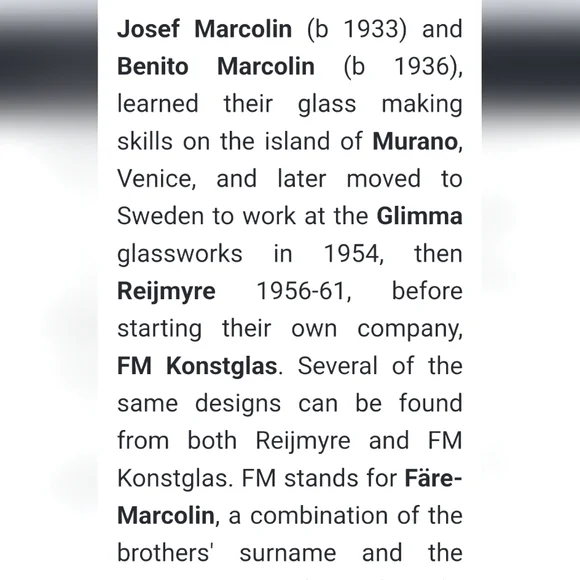 Josef Marcolin (b 1933) and Benito Marcolin (b 1936), learned their glass making skills on the island of Murano, Venice, and later moved to Sweden to work at the Glimma glassworks in 1954, then Reijmyre 1956-61, before starting their own company, FM Konstglas. Several of the same designs can be found from both Reijmyre and FM Konstglas. FM stands for Färe-Marcolin, a combination of the brothers' surname and the